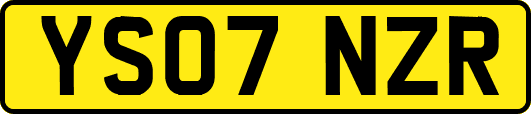 YS07 NZR